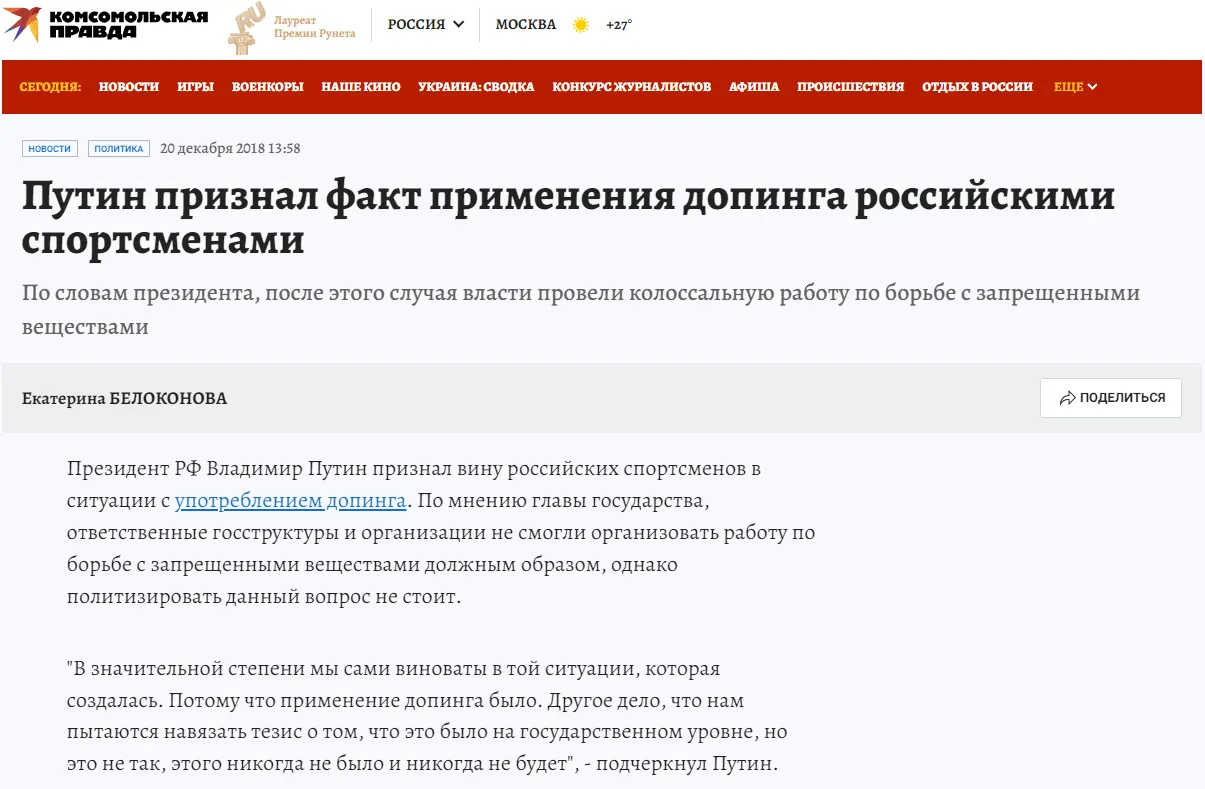 КОМСОМОЛЬСКАЯ ПРАВДА

.RU Лауреат Премии Рунета

РОССИЯ

МОСКВА +27°

СЕГОДНЯ: НОВОСТИ ИГРЫ ВОЕНКОРЫ НАШЕ КИНО УКРАИНА: СВОДКА КОНКУРС ЖУРНАЛИСТОВ АФИША ПРОИСШЕСТВИЯ ОТДЫХ В РОССИИ ЕЩЕ

НОВОСТИ ПОЛИТИКА 20 декабря 2018 13:58

Путин признал факт применения допинга российскими спортсменами

По словам президента, после этого случая власти провели колоссальную работу по борьбе с запрещенными веществами

Екатерина БЕЛОКОНОВА

ПОДЕЛИТЬСЯ

Президент РФ Владимир Путин признал вину российских спортсменов в ситуации с употреблением допинга. По мнению главы государства, ответственные госструктуры и организации не смогли организовать работу по борьбе с запрещенными веществами должным образом, однако политизировать данный вопрос не стоит.

"В значительной степени мы сами виноваты в той ситуации, которая создалась. Потому что применение допинга было. Другое дело, что нам пытаются навязать тезис о том, что это было на государственном уровне, но это не так, этого никогда не было и никогда не будет", - подчеркнул Путин.